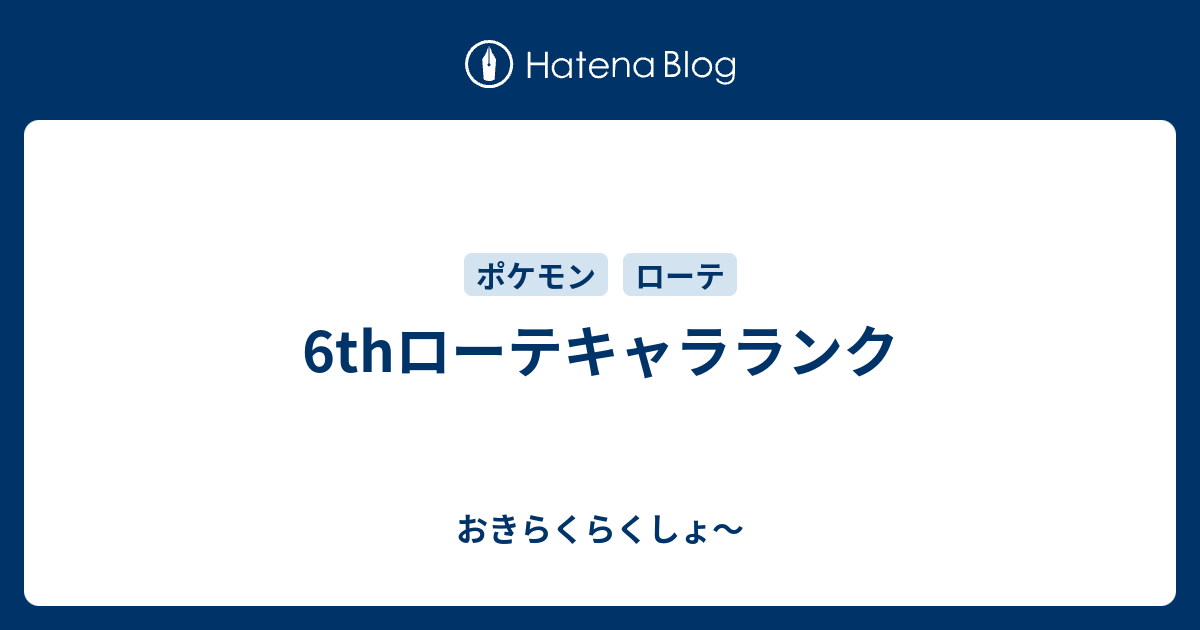 Hatena Blog

ポケモン ローテ

6thローテキャラランク

おきらくらくしょ〜